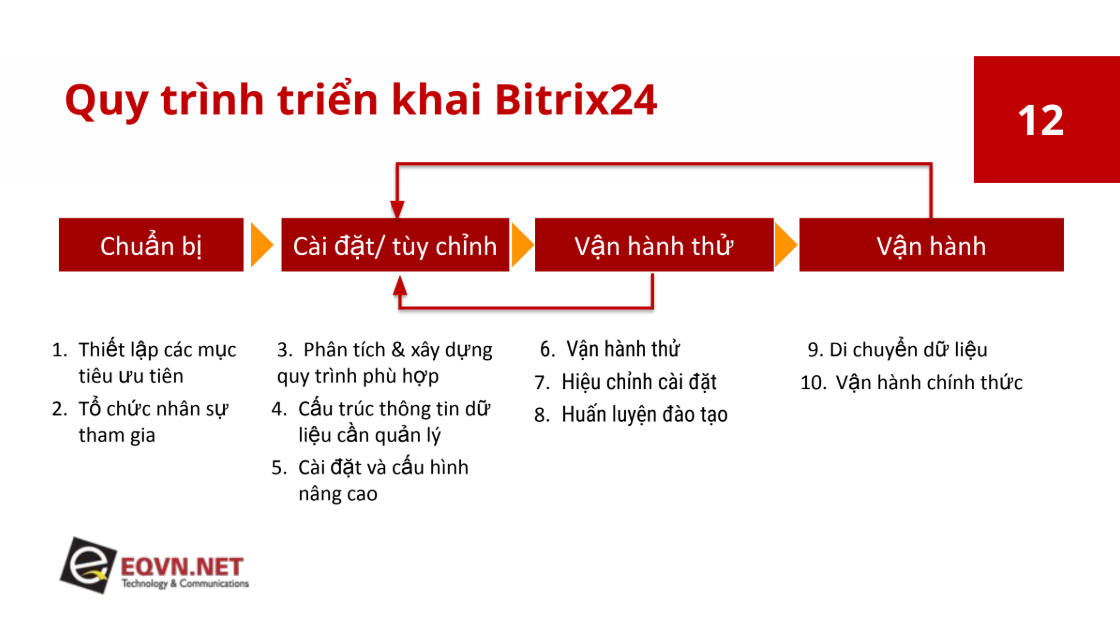 Quy trình triển khai Bitrix24

12

Chuẩn bị

Cài đặt/ tùy chỉnh

Vận hành thử

Vận hành

1. Thiết lập các mục tiêu ưu tiên
2. Tổ chức nhân sự tham gia

3. Phân tích & xây dựng quy trình phù hợp
4. Cấu trúc thông tin dữ liệu cần quản lý
5. Cài đặt và cấu hình nâng cao

6. Vận hành thử
7. Hiệu chỉnh cài đặt
8. Huấn luyện đào tạo

9. Di chuyển dữ liệu
10. Vận hành chính thức

EQVN.NET
Technology & Communications